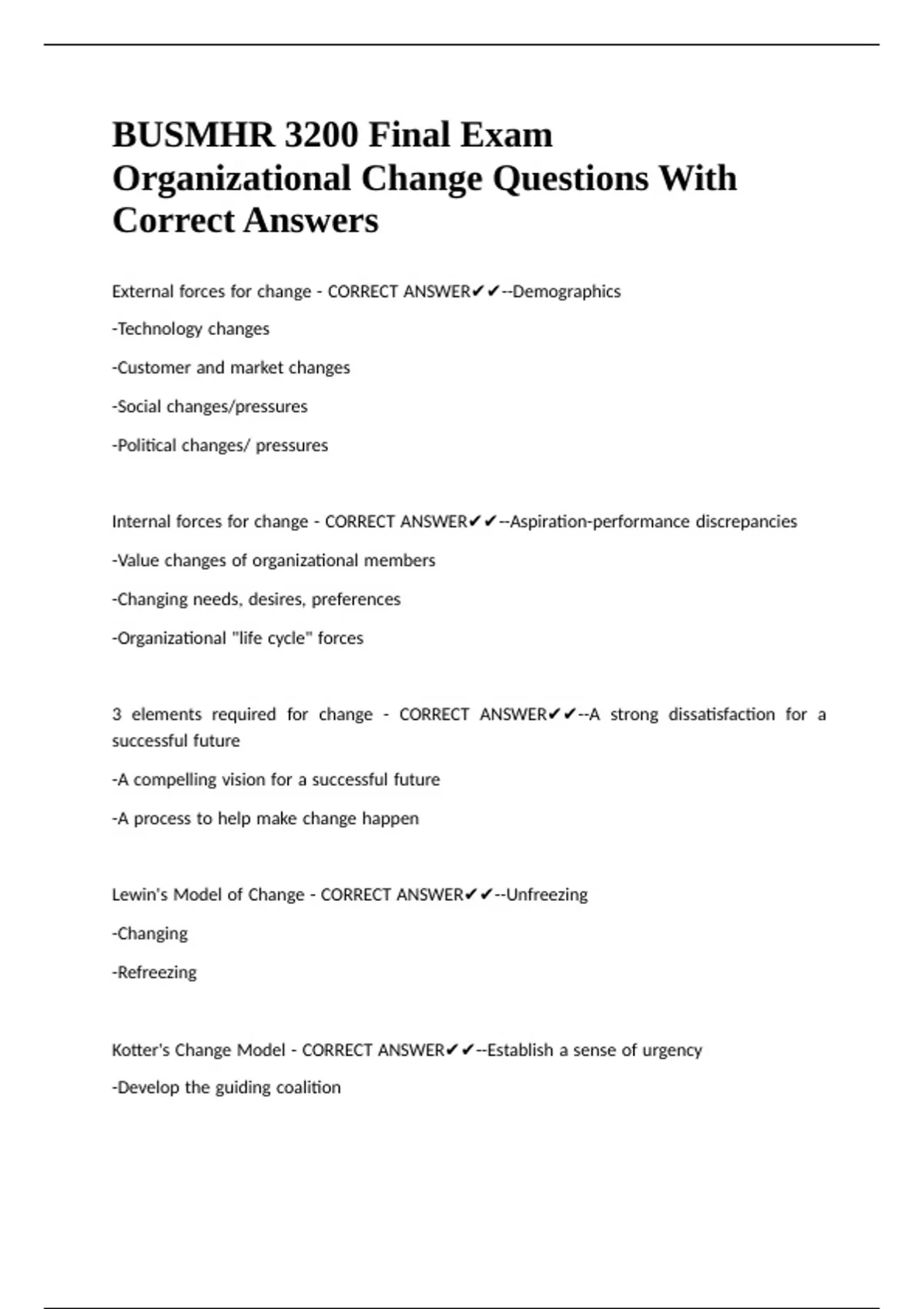 BUSMHR 3200 Final Exam Organizational Change Questions With Correct Answers

External forces for change - CORRECT ANSWER✔✔--Demographics

-Technology changes

-Customer and market changes

-Social changes/pressures

-Political changes/ pressures

Internal forces for change - CORRECT ANSWER✔✔--Aspiration-performance discrepancies

-Value changes of organizational members

-Changing needs, desires, preferences

-Organizational "life cycle" forces

3 elements required for change - CORRECT ANSWER✔✔--A strong dissatisfaction for a successful future

-A compelling vision for a successful future

-A process to help make change happen

Lewin's Model of Change - CORRECT ANSWER✔✔--Unfreezing

-Changing

-Refreezing

Kotter's Change Model - CORRECT ANSWER✔✔--Establish a sense of urgency

-Develop the guiding coalition